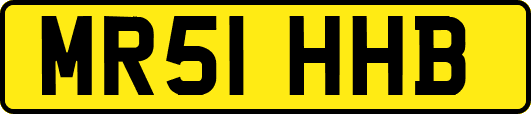 MR51 HHB